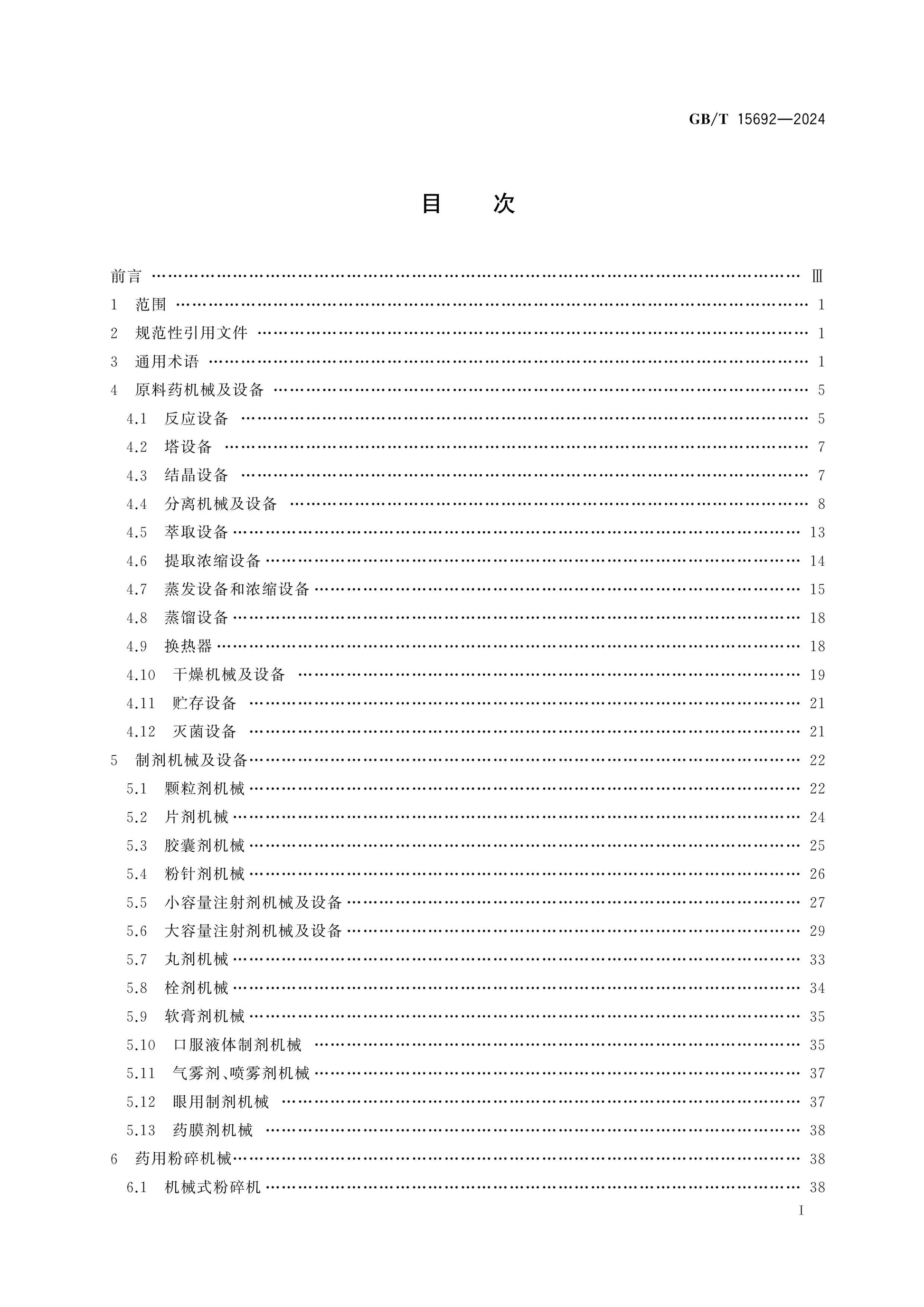 GB/T 15692—2024

目　次

前言 …… Ⅲ
1 范围 …… 1
2 规范性引用文件 …… 1
3 通用术语 …… 1
4 原料药机械及设备 …… 5
4.1 反应设备 …… 5
4.2 塔设备 …… 7
4.3 结晶设备 …… 7
4.4 分离机械及设备 …… 8
4.5 萃取设备 …… 13
4.6 提取浓缩设备 …… 14
4.7 蒸发设备和浓缩设备 …… 15
4.8 蒸馏设备 …… 18
4.9 换热器 …… 18
4.10 干燥机械及设备 …… 19
4.11 贮存设备 …… 21
4.12 灭菌设备 …… 21
5 制剂机械及设备 …… 22
5.1 颗粒剂机械 …… 22
5.2 片剂机械 …… 24
5.3 胶囊剂机械 …… 25
5.4 粉针剂机械 …… 26
5.5 小容量注射剂机械及设备 …… 27
5.6 大容量注射剂机械及设备 …… 29
5.7 丸剂机械 …… 33
5.8 栓剂机械 …… 34
5.9 软膏剂机械 …… 35
5.10 口服液体制剂机械 …… 35
5.11 气雾剂、喷雾剂机械 …… 37
5.12 眼用制剂机械 …… 37
5.13 药膜剂机械 …… 38
6 药用粉碎机械 …… 38
6.1 机械式粉碎机 …… 38

I